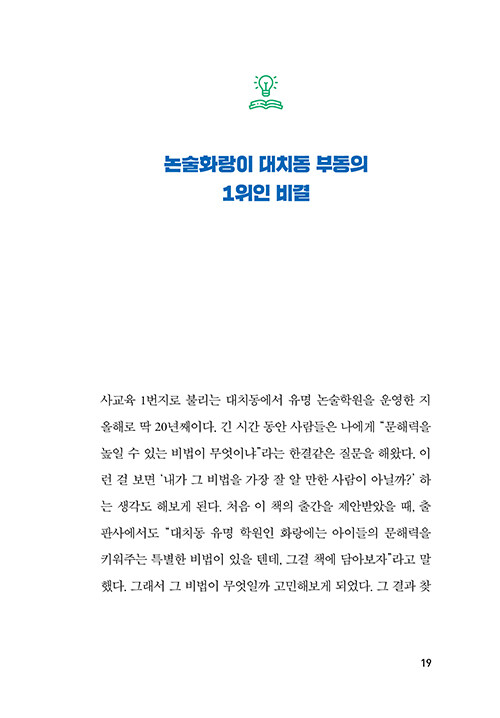 논술화랑이 대치동 부동의 1위인 비결

사교육 1번지로 불리는 대치동에서 유명 논술학원을 운영한 지 올해로 딱 20년째이다. 긴 시간 동안 사람들은 나에게 "문해력을 높일 수 있는 비법이 무엇이냐"라는 한결같은 질문을 해왔다. 이런 걸 보면 '내가 그 비법을 가장 잘 알 만한 사람이 아닐까?' 하는 생각도 해보게 된다. 처음 이 책의 출간을 제안받았을 때, 출판사에서도 "대치동 유명 학원인 화랑에는 아이들의 문해력을 키워주는 특별한 비법이 있을 텐데, 그걸 책에 담아보자"라고 말했다. 그래서 그 비법이 무엇일까 고민해보게 되었다. 그 결과 찾

19